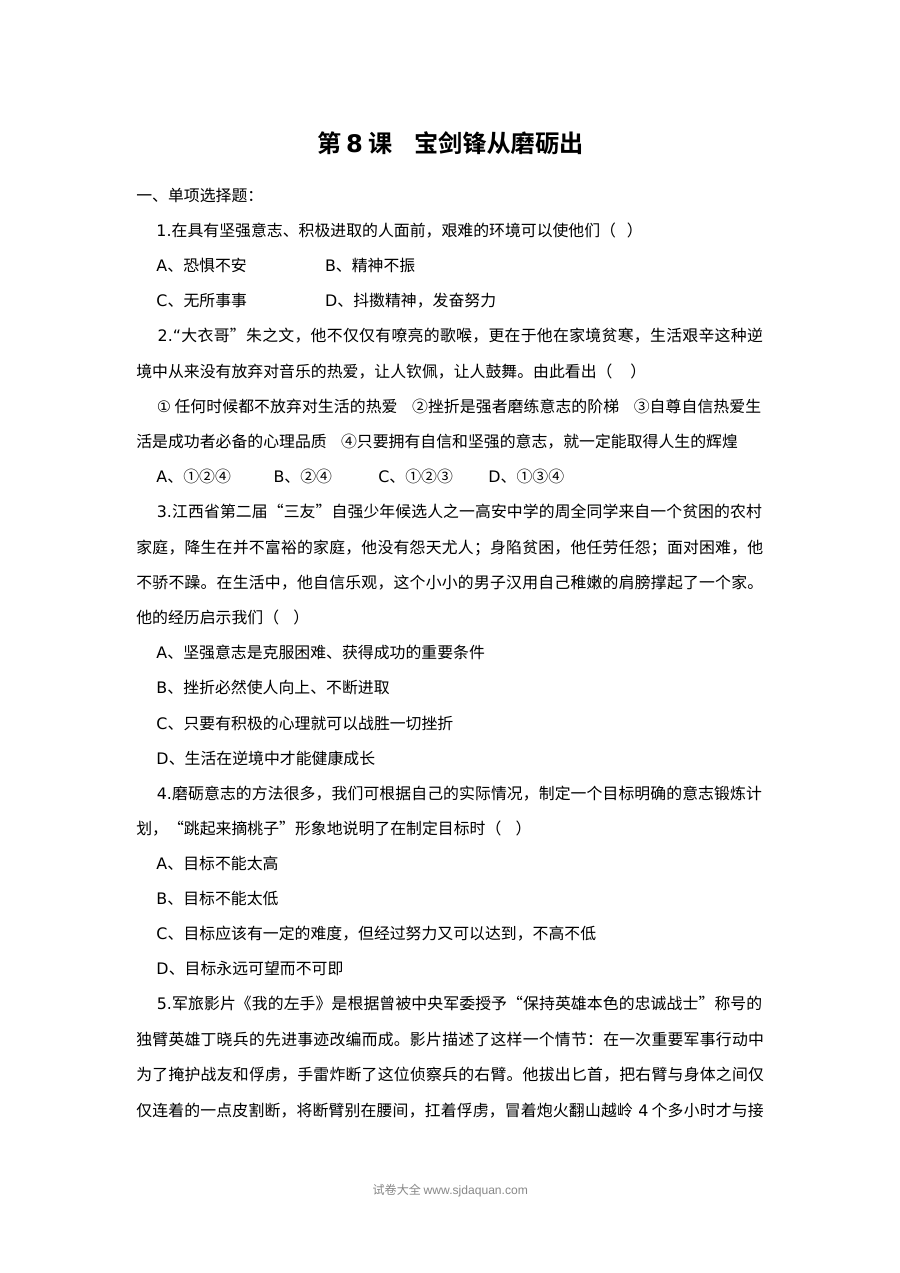 第8课 宝剑锋从磨砺出

一、单项选择题：

1.在具有坚强意志、积极进取的人面前，艰难的环境可以使他们（ ）

A、恐惧不安 B、精神不振

C、无所事事 D、抖擞精神，发奋努力

2.“大衣哥”朱之文，他不仅仅有嘹亮的歌喉，更在于他在家境贫寒，生活艰辛这种逆境中从来没有放弃对音乐的热爱，让人钦佩，让人鼓舞。由此看出（ ）

①任何时候都不放弃对生活的热爱 ②挫折是强者磨练意志的阶梯 ③自尊自信热爱生活是成功者必备的心理品质 ④只要拥有自信和坚强的意志，就一定能取得人生的辉煌

A、①②④ B、②④ C、①②③ D、①③④

3.江西省第二届“三友”自强少年候选人之一高安中学的周全同学来自一个贫困的农村家庭，降生在并不富裕的家庭，他没有怨天尤人；身陷贫困，他任劳任怨；面对困难，他不骄不躁。在生活中，他自信乐观，这个小小的男子汉用自己稚嫩的肩膀撑起了一个家。他的经历启示我们（ ）

A、坚强意志是克服困难、获得成功的重要条件

B、挫折必然使人向上、不断进取

C、只要有积极的心理就可以战胜一切挫折

D、生活在逆境中才能健康成长

4.磨砺意志的方法很多，我们可根据自己的实际情况，制定一个目标明确的意志锻炼计划，“跳起来摘桃子”形象地说明了在制定目标时（ ）

A、目标不能太高

B、目标不能太低

C、目标应该有一定的难度，但经过努力又可以达到，不高不低

D、目标永远可望而不可即

5.军旅影片《我的左手》是根据曾被中央军委授予“保持英雄本色的忠诚战士”称号的独臂英雄丁晓兵的先进事迹改编而成。影片描述了这样一个情节：在一次重要军事行动中为了掩护战友和俘虏，手雷炸断了这位侦察兵的右臂。他拔出匕首，把右臂与身体之间仅仅连着的一点皮割断，将断臂别在腰间，扛着俘虏，冒着炮火翻山越岭4个多小时才与接

试卷大全 www.sjdaquan.com